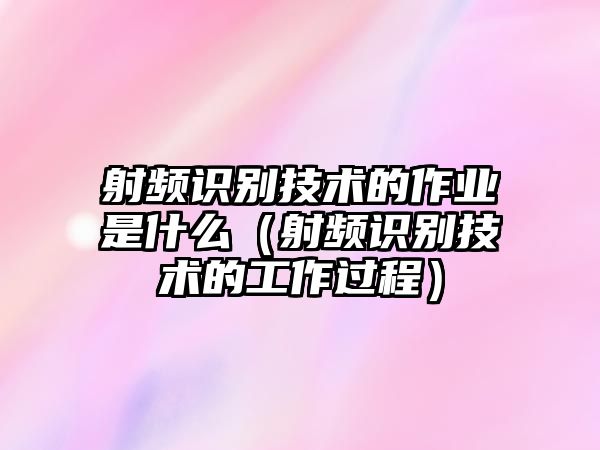 射频识别技术的作业是什么（射频识别技术的工作过程）